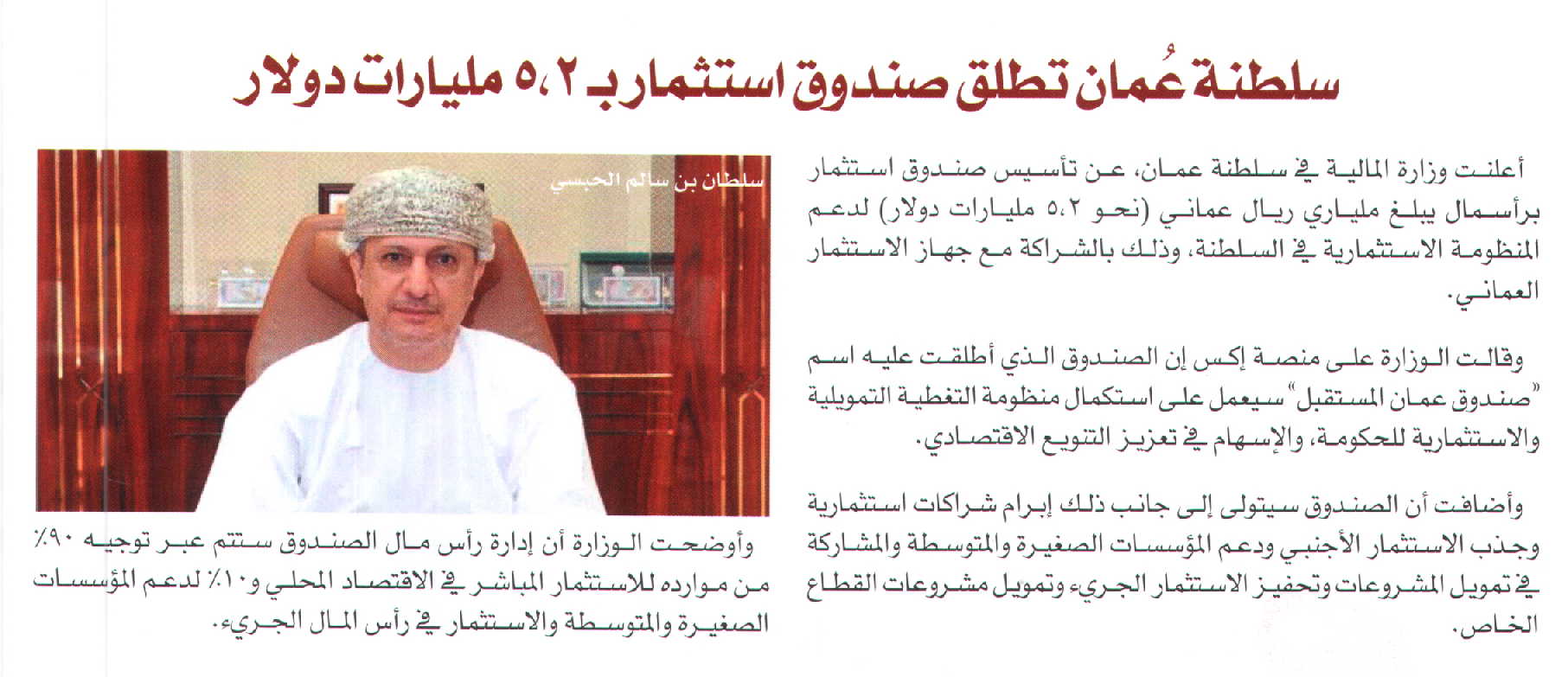 سلطنة عُمان تطلق صندوق استثمار بـ ٥،٢ مليارات دولار

أعلنت وزارة المالية في سلطنة عمان، عن تأسيس صندوق استثمار برأسمال يبلغ ملياري ريال عماني (نحو ٥،٢ مليارات دولار) لدعم المنظومة الاستثمارية في السلطنة، وذلك بالشراكة مع جهاز الاستثمار العماني.

وقالت الوزارة على منصة إكس إن الصندوق الذي أطلقت عليه اسم "صندوق عمان المستقبل" سيعمل على استكمال منظومة التغطية التمويلية والاستثمارية للحكومة، والإسهام في تعزيز التنويع الاقتصادي.

وأضافت أن الصندوق سيتولى إلى جانب ذلك إبرام شراكات استثمارية وجذب الاستثمار الأجنبي ودعم المؤسسات الصغيرة والمتوسطة والمشاركة في تمويل المشروعات وتحفيز الاستثمار الجريء وتمويل مشروعات القطاع الخاص.

سلطان بن سالم الحبسي

وأوضحت الوزارة أن إدارة رأس مال الصندوق ستتم عبر توجيه ٩٠٪ من موارده للاستثمار المباشر في الاقتصاد المحلي و١٠٪ لدعم المؤسسات الصغيرة والمتوسطة والاستثمار في رأس المال الجريء.